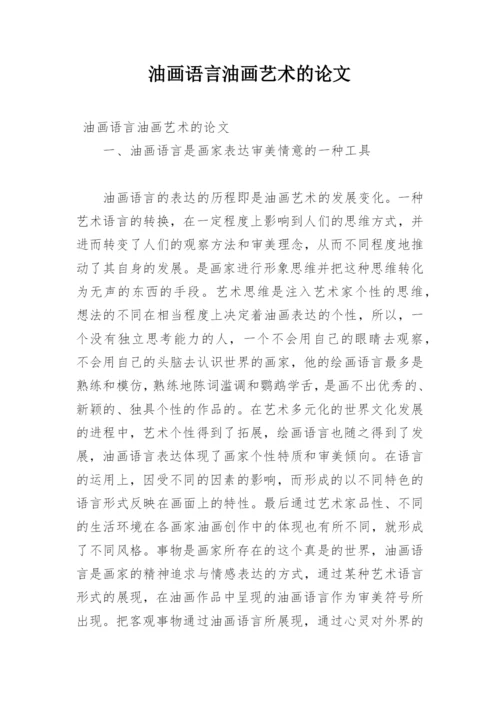 油画语言油画艺术的论文

油画语言油画艺术的论文

一、油画语言是画家表达审美情意的一种工具

油画语言的表达的历程即是油画艺术的发展变化。一种艺术语言的转换，在一定程度上影响到人们的思维方式，并进而转变了人们的观察方法和审美理念，从而不同程度地推动了其自身的发展。是画家进行形象思维并把这种思维转化为无声的东西的手段。艺术思维是注入艺术家个性的思维，想法的不同在相当程度上决定着油画表达的个性，所以，一个没有独立思考能力的人，一个不会用自己的眼睛去观察，不会用自己的头脑去认识世界的画家，他的绘画语言最多是熟练和模仿，熟练地陈词滥调和鹦鹉学舌，是画不出优秀的、新颖的、独具个性的作品的。在艺术多元化的世界文化发展的进程中，艺术个性得到了拓展，绘画语言也随之得到了发展，油画语言表达体现了画家个性特质和审美倾向。在语言的运用上，因受不同的因素的影响，而形成的以不同特色的语言形式反映在画面上的特性。最后通过艺术家品性、不同的生活环境在各画家油画创作中的体现也有所不同，就形成了不同风格。事物是画家所存在的这个真是的世界，油画语言是画家的精神追求与情感表达的方式，通过某种艺术语言形式的展现，在油画作品中呈现的油画语言作为审美符号所出现。把客观事物通过油画语言所展现，通过心灵对外界的